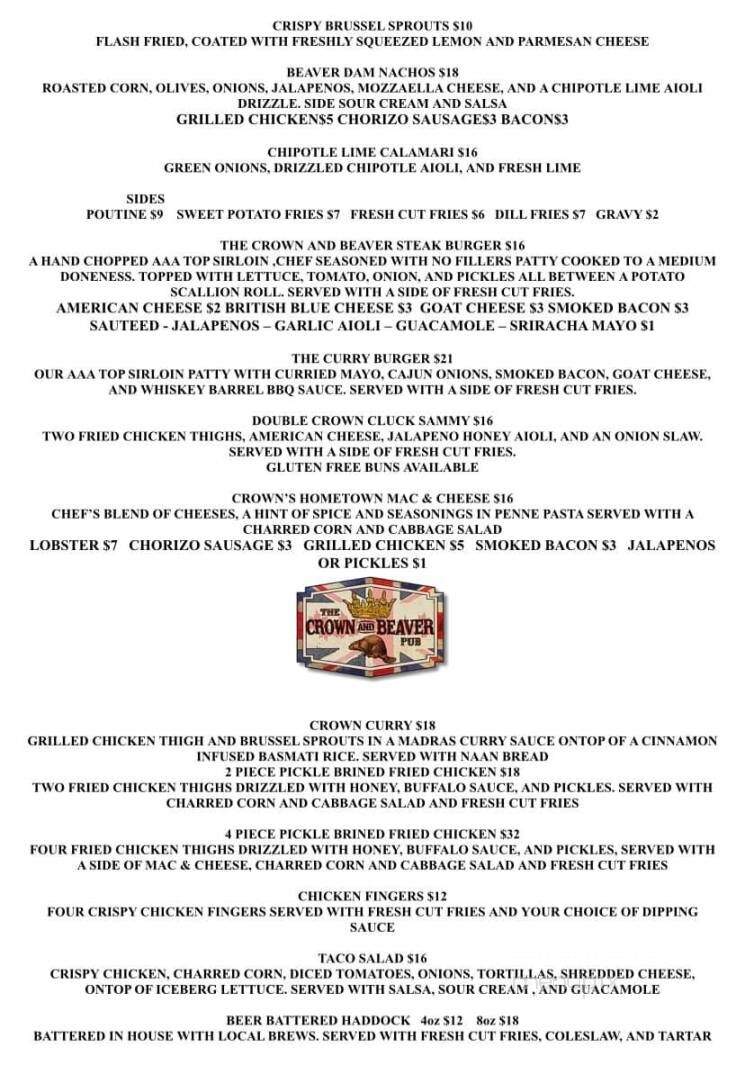 CRISPY BRUSSEL SPROUTS $10
FLASH FRIED, COATED WITH FRESHLY SQUEEZED LEMON AND PARMESAN CHEESE

BEAVER DAM NACHOS $18
ROASTED CORN, OLIVES, ONIONS, JALAPENOS, MOZZAELLA CHEESE, AND A CHIPOTLE LIME AIOLI DRIZZLE. SIDE SOUR CREAM AND SALSA
GRILLED CHICKEN$5 CHORIZO SAUSAGE$3 BACON$3

CHIPOTLE LIME CALAMARI $16
GREEN ONIONS, DRIZZLED CHIPOTLE AIOLI, AND FRESH LIME

SIDES
POUTINE $9 SWEET POTATO FRIES $7 FRESH CUT FRIES $6 DILL FRIES $7 GRAVY $2

THE CROWN AND BEAVER STEAK BURGER $16
A HAND CHOPPED AAA TOP SIRLOIN ,CHEF SEASONED WITH NO FILLERS PATTY COOKED TO A MEDIUM DONENESS. TOPPED WITH LETTUCE, TOMATO, ONION, AND PICKLES ALL BETWEEN A POTATO SCALLION ROLL. SERVED WITH A SIDE OF FRESH CUT FRIES.
AMERICAN CHEESE $2 BRITISH BLUE CHEESE $3 GOAT CHEESE $3 SMOKED BACON $3
SAUTEED - JALAPENOS – GARLIC AIOLI – GUACAMOLE – SRIRACHA MAYO $1

THE CURRY BURGER $21
OUR AAA TOP SIRLOIN PATTY WITH CURRIED MAYO, CAJUN ONIONS, SMOKED BACON, GOAT CHEESE, AND WHISKEY BARREL BBQ SAUCE. SERVED WITH A SIDE OF FRESH CUT FRIES.

DOUBLE CROWN CLUCK SAMMY $16
TWO FRIED CHICKEN THIGHS, AMERICAN CHEESE, JALAPENO HONEY AIOLI, AND AN ONION SLAW. SERVED WITH A SIDE OF FRESH CUT FRIES.
GLUTEN FREE BUNS AVAILABLE

CROWN'S HOMETOWN MAC & CHEESE $16
CHEF'S BLEND OF CHEESES, A HINT OF SPICE AND SEASONINGS IN PENNE PASTA SERVED WITH A CHARRED CORN AND CABBAGE SALAD
LOBSTER $7 CHORIZO SAUSAGE $3 GRILLED CHICKEN $5 SMOKED BACON $3 JALAPENOS OR PICKLES $1

THE CROWN AND BEAVER PUB

CROWN CURRY $18
GRILLED CHICKEN THIGH AND BRUSSEL SPROUTS IN A MADRAS CURRY SAUCE ONTOP OF A CINNAMON INFUSED BASMATI RICE. SERVED WITH NAAN BREAD
2 PIECE PICKLE BRINED FRIED CHICKEN $18
TWO FRIED CHICKEN THIGHS DRIZZLED WITH HONEY, BUFFALO SAUCE, AND PICKLES. SERVED WITH CHARRED CORN AND CABBAGE SALAD AND FRESH CUT FRIES

4 PIECE PICKLE BRINED FRIED CHICKEN $32
FOUR FRIED CHICKEN THIGHS DRIZZLED WITH HONEY, BUFFALO SAUCE, AND PICKLES, SERVED WITH A SIDE OF MAC & CHEESE, CHARRED CORN AND CABBAGE SALAD AND FRESH CUT FRIES

CHICKEN FINGERS $12
FOUR CRISPY CHICKEN FINGERS SERVED WITH FRESH CUT FRIES AND YOUR CHOICE OF DIPPING SAUCE

TACO SALAD $16
CRISPY CHICKEN, CHARRED CORN, DICED TOMATOES, ONIONS, TORTILLAS, SHREDDED CHEESE, ONTOP OF ICEBERG LETTUCE. SERVED WITH SALSA, SOUR CREAM , AND GUACAMOLE

BEER BATTERED HADDOCK 4oz $12 8oz $18
BATTERED IN HOUSE WITH LOCAL BREWS. SERVED WITH FRESH CUT FRIES, COLESLAW, AND TARTAR